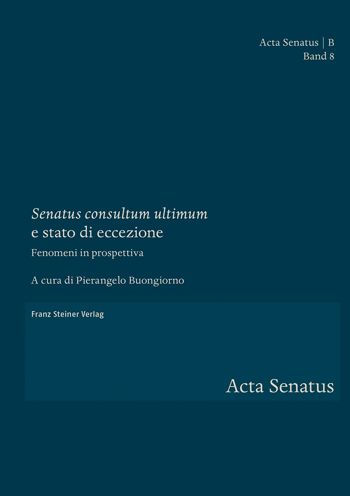 Acta Senatus | B
Band 8

Senatus consultum ultimum
e stato di eccezione

Fenomeni in prospettiva

A cura di Pierangelo Buongiorno

Franz Steiner Verlag

Acta Senatus